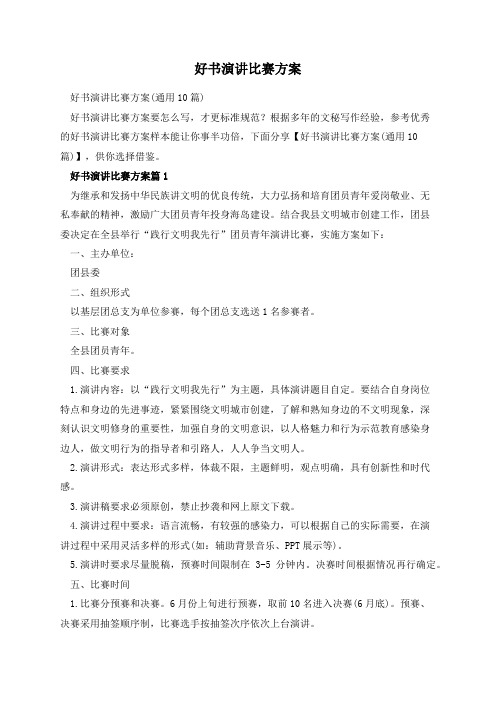 好书演讲比赛方案

好书演讲比赛方案(通用10篇)

好书演讲比赛方案要怎么写，才更标准规范？根据多年的文秘写作经验，参考优秀的好书演讲比赛方案样本能让你事半功倍，下面分享【好书演讲比赛方案(通用10篇)】，供你选择借鉴。

好书演讲比赛方案篇1

为继承和发扬中华民族讲文明的优良传统，大力弘扬和培育团员青年爱岗敬业、无私奉献的精神，激励广大团员青年投身海岛建设。结合我县文明城市创建工作，团县委决定在全县举行“践行文明我先行”团员青年演讲比赛，实施方案如下：

一、主办单位：

团县委

二、组织形式

以基层团总支为单位参赛，每个团总支选送1名参赛者。

三、比赛对象

全县团员青年。

四、比赛要求

1.演讲内容：以“践行文明我先行”为主题，具体演讲题目自定。要结合自身岗位特点和身边的先进事迹，紧紧围绕文明城市创建，了解和熟知身边的不文明现象，深刻认识文明修身的重要性，加强自身的文明意识，以人格魅力和行为示范教育感染身边人，做文明行为的指导者和引路人，人人争当文明人。

2.演讲形式：表达形式多样，体裁不限，主题鲜明，观点明确，具有创新性和时代感。

3.演讲稿要求必须原创，禁止抄袭和网上原文下载。

4.演讲过程中要求：语言流畅，有较强的感染力，可以根据自己的实际需要，在演讲过程中采用灵活多样的形式(如：辅助背景音乐、PPT展示等)。

5.演讲时要求尽量脱稿，预赛时间限制在 3-5 分钟内。决赛时间根据情况再行确定。

五、比赛时间

1.比赛分预赛和决赛。6月份上旬进行预赛，取前10名进入决赛(6月底)。预赛、决赛采用抽签顺序制，比赛选手按抽签次序依次上台演讲。